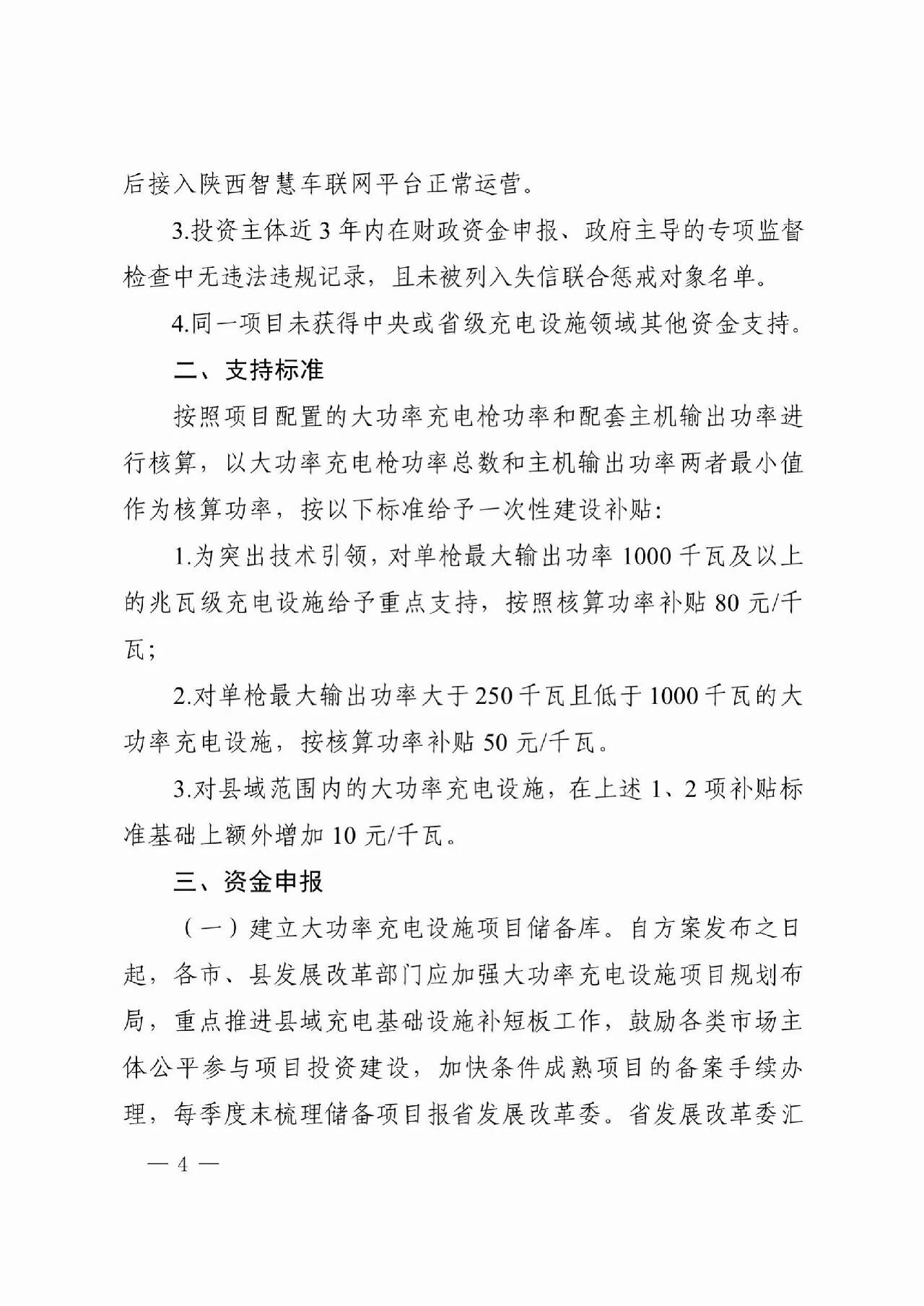 后接入陕西智慧车联网平台正常运营。

3.投资主体近 3 年内在财政资金申报、政府主导的专项监督检查中无违法违规记录，且未被列入失信联合惩戒对象名单。

4.同一项目未获得中央或省级充电设施领域其他资金支持。

二、支持标准

按照项目配置的大功率充电枪功率和配套主机输出功率进行核算，以大功率充电枪功率总数和主机输出功率两者最小值作为核算功率，按以下标准给予一次性建设补贴：

1.为突出技术引领，对单枪最大输出功率 1000 千瓦及以上的兆瓦级充电设施给予重点支持，按照核算功率补贴 80 元/千瓦；

2.对单枪最大输出功率大于 250 千瓦且低于 1000 千瓦的大功率充电设施，按核算功率补贴 50 元/千瓦。

3.对县域范围内的大功率充电设施，在上述 1、2 项补贴标准基础上额外增加 10 元/千瓦。

三、资金申报

（一）建立大功率充电设施项目储备库。自方案发布之日起，各市、县发展改革部门应加强大功率充电设施项目规划布局，重点推进县域充电基础设施补短板工作，鼓励各类市场主体公平参与项目投资建设，加快条件成熟项目的备案手续办理，每季度末梳理储备项目报省发展改革委。省发展改革委汇

— 4 —